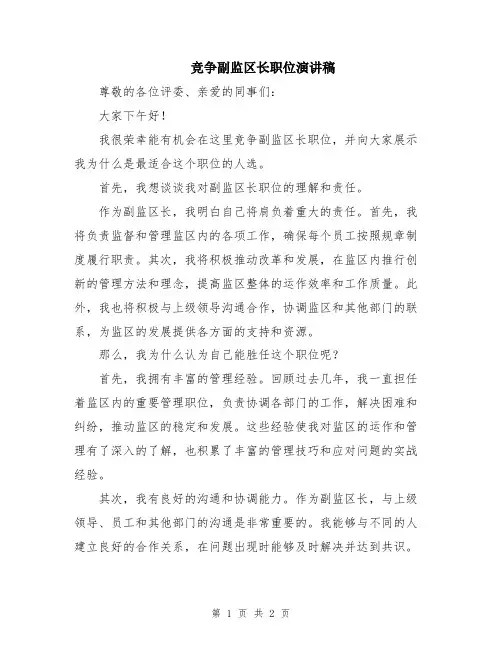 竞争副监区长职位演讲稿

尊敬的各位评委、亲爱的同事们：

大家下午好！

我很荣幸能有机会在这里竞争副监区长职位，并向大家展示我为什么是最适合这个职位的人选。

首先，我想谈谈我对副监区长职位的理解和责任。

作为副监区长，我明白自己将肩负着重大的责任。首先，我将负责监督和管理监区内的各项工作，确保每个员工按照规章制度履行职责。其次，我将积极推动改革和发展，在监区内推行创新的管理方法和理念，提高监区整体的运作效率和工作质量。此外，我也将积极与上级领导沟通合作，协调监区和其他部门的联系，为监区的发展提供各方面的支持和资源。

那么，我为什么认为自己能胜任这个职位呢？

首先，我拥有丰富的管理经验。回顾过去几年，我一直担任着监区内的重要管理职位，负责协调各部门的工作，解决困难和纠纷，推动监区的稳定和发展。这些经验使我对监区的运作和管理有了深入的了解，也积累了丰富的管理技巧和应对问题的实战经验。

其次，我有良好的沟通和协调能力。作为副监区长，与上级领导、员工和其他部门的沟通是非常重要的。我能够与不同的人建立良好的合作关系，在问题出现时能够及时解决并达到共识。

第 1 页 共 2 页